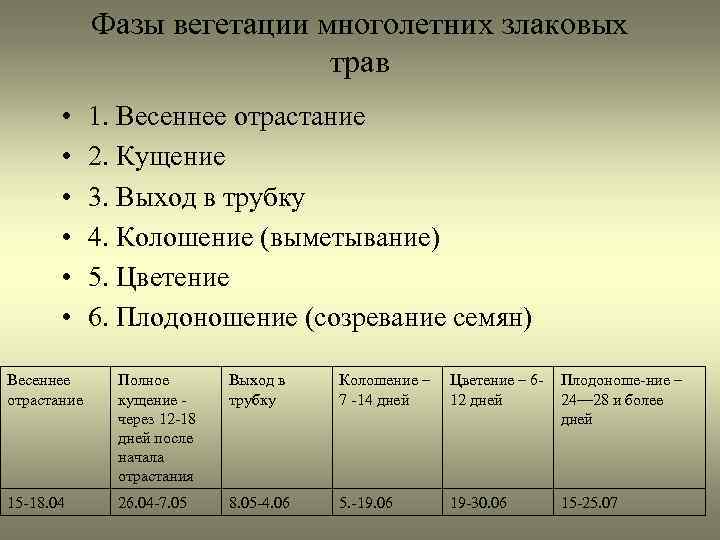 Фазы вегетации многолетних злаковых трав

• 1. Весеннее отрастание
• 2. Кущение
• 3. Выход в трубку
• 4. Колошение (выметывание)
• 5. Цветение
• 6. Плодоношение (созревание семян)

| Весеннее отрастание | Полное кущение - через 12-18 дней после начала отрастания | Выход в трубку | Колошение – 7 -14 дней | Цветение – 6-12 дней | Плодоноше-ние – 24—28 и более дней |
|---|---|---|---|---|---|
| 15-18.04 | 26.04-7.05 | 8.05-4.06 | 5.-19.06 | 19-30.06 | 15-25.07 |